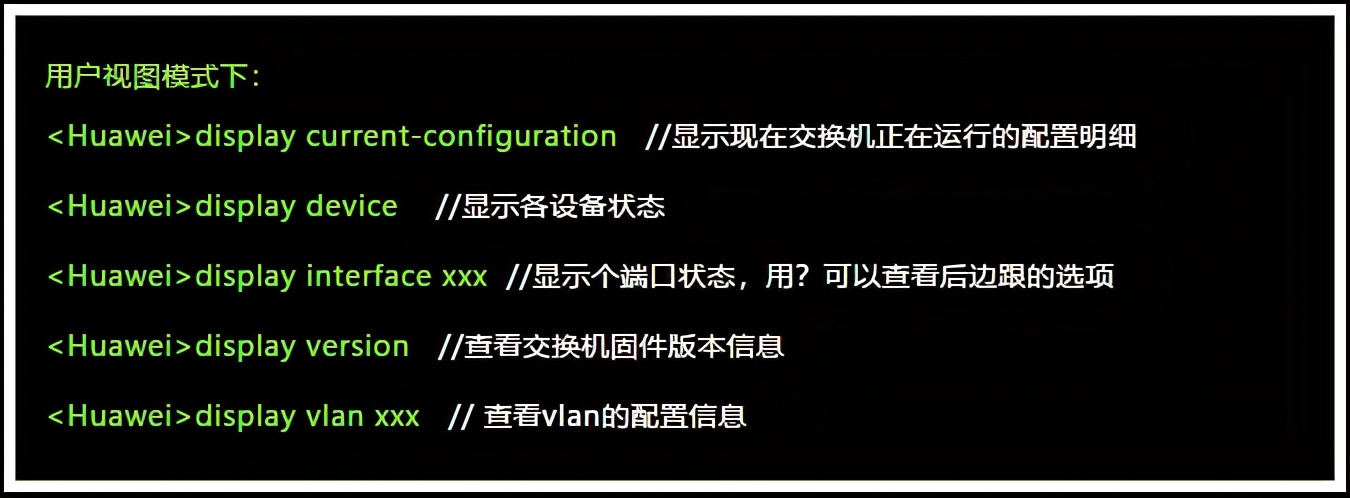 用户视图模式下：

<Huawei>display current-configuration //显示现在交换机正在运行的配置明细

<Huawei>display device //显示各设备状态

<Huawei>display interface xxx //显示个端口状态，用？可以查看后边跟的选项

<Huawei>display version //查看交换机固件版本信息

<Huawei>display vlan xxx // 查看vlan的配置信息